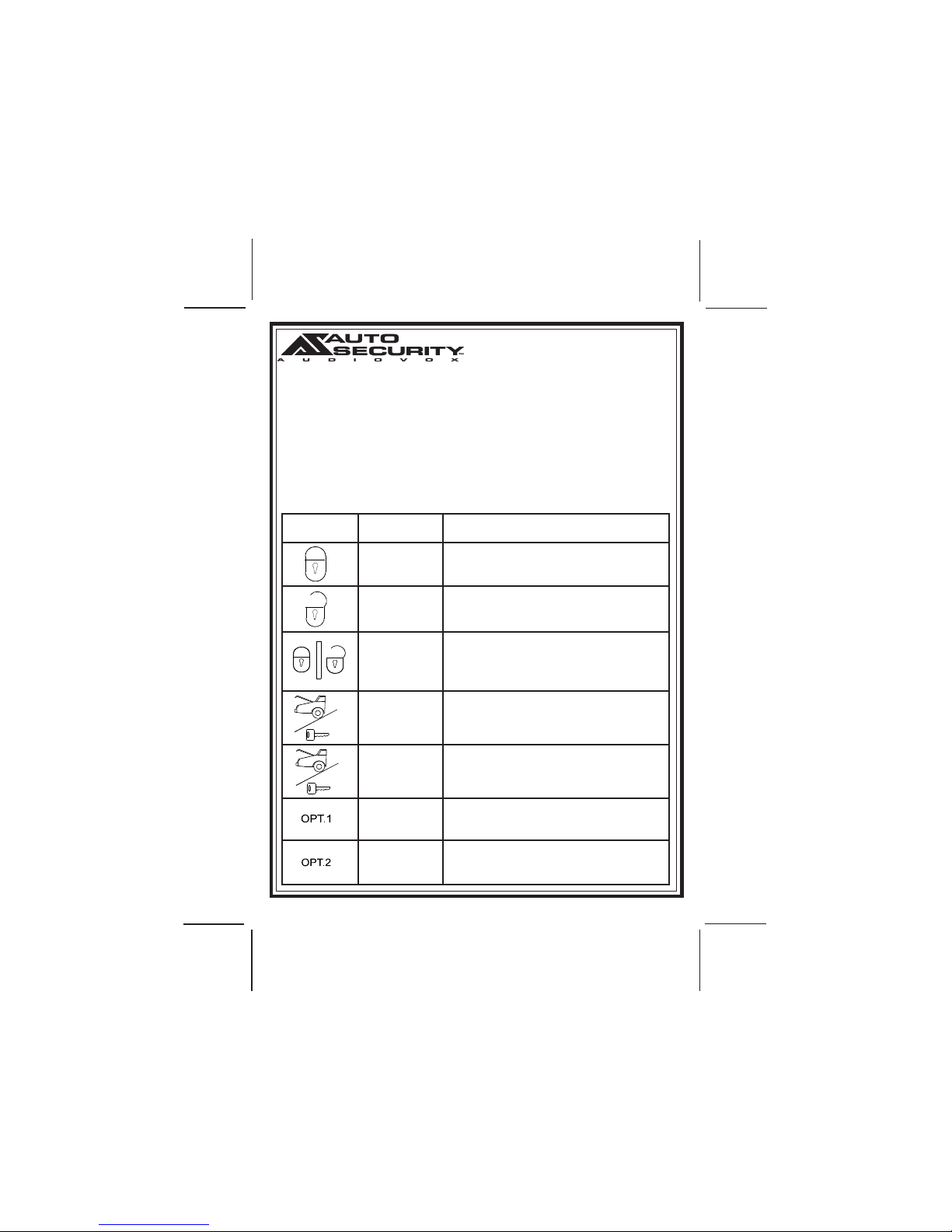 AUTO
SECURITY™
AUDIOVOX

OPT.1

OPT.2